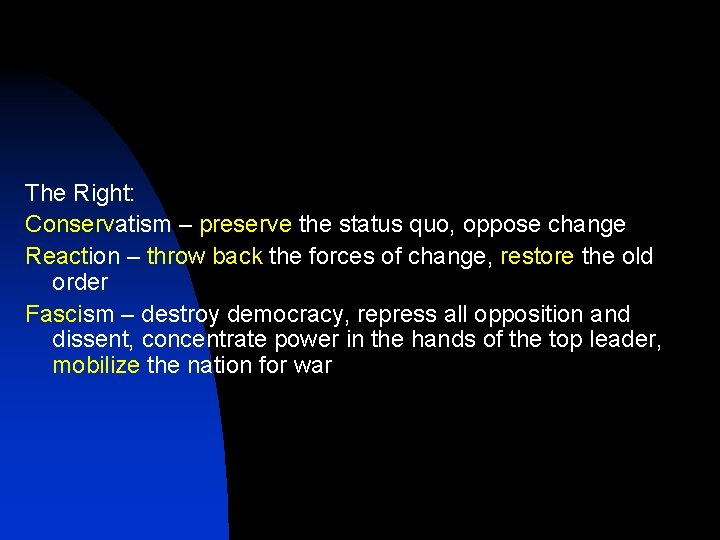 The Right:

Conservatism – preserve the status quo, oppose change

Reaction – throw back the forces of change, restore the old order

Fascism – destroy democracy, repress all opposition and dissent, concentrate power in the hands of the top leader, mobilize the nation for war